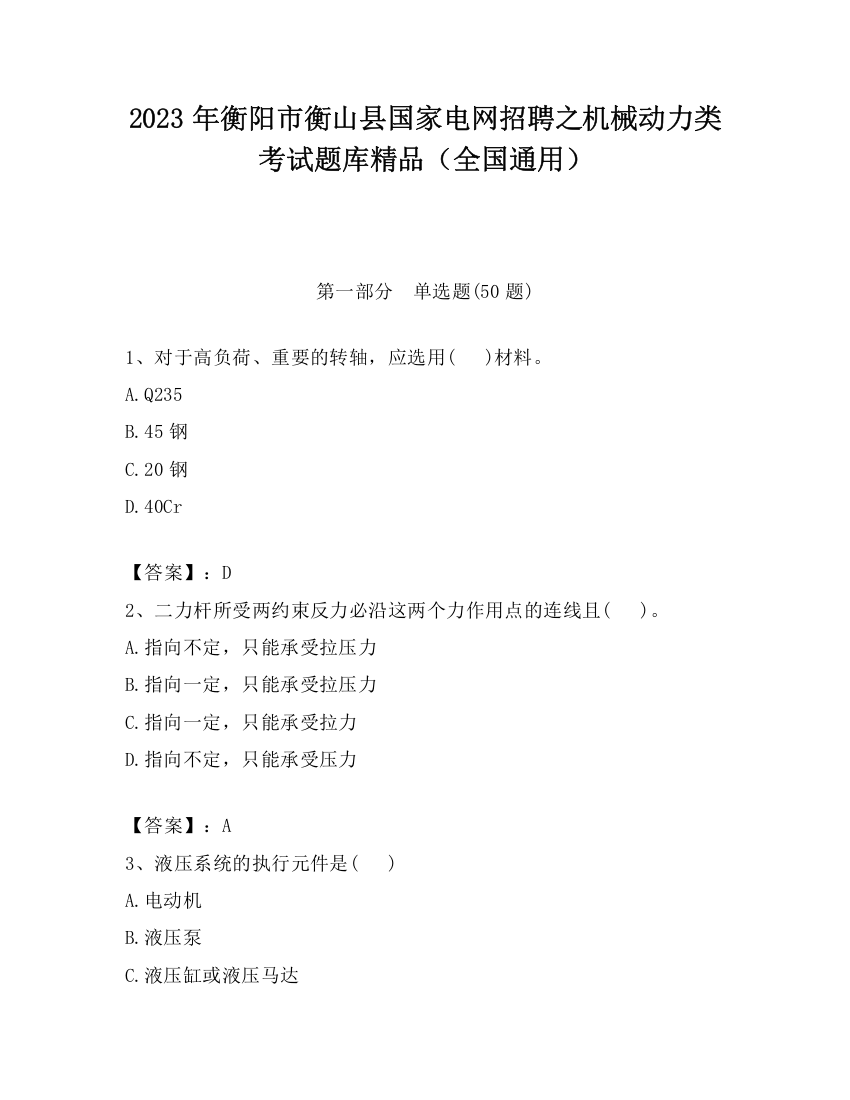 2023 年衡阳市衡山县国家电网招聘之机械动力类考试题库精品（全国通用）

第一部分 单选题(50 题)

1、对于高负荷、重要的转轴，应选用( )材料。

A.Q235

B.45 钢

C.20 钢

D.40Cr

【答案】：D

2、二力杆所受两约束反力必沿这两个力作用点的连线且( )。

A.指向不定，只能承受拉压力

B.指向一定，只能承受拉压力

C.指向一定，只能承受拉力

D.指向不定，只能承受压力

【答案】：A

3、液压系统的执行元件是( )

A.电动机

B.液压泵

C.液压缸或液压马达